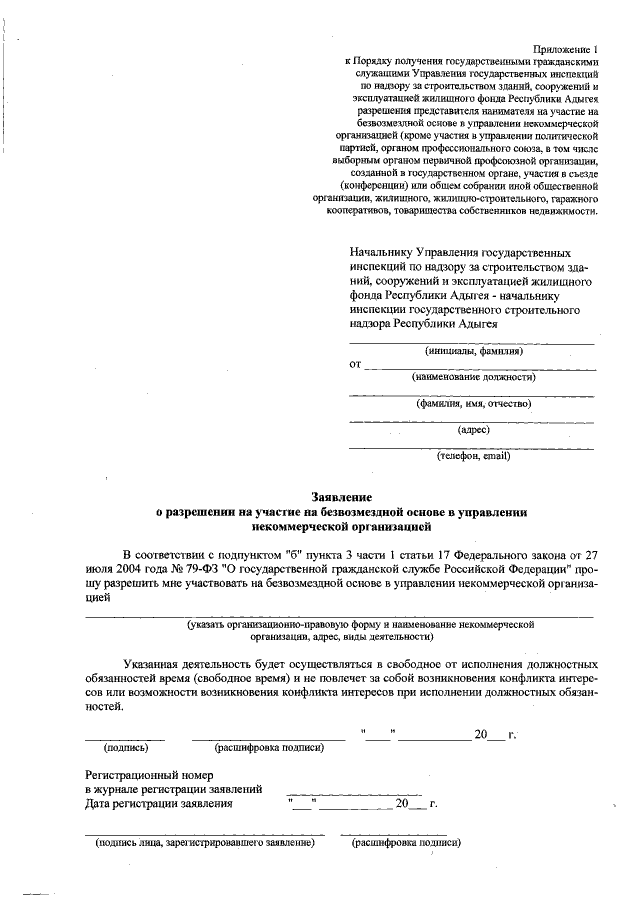 Приложение 1
к Порядку получения государственными гражданскими служащими Управления государственных инспекций по надзору за строительством зданий, сооружений и эксплуатацией жилищного фонда Республики Адыгея разрешения представителя нанимателя на участие на безвозмездной основе в управлении некоммерческой организацией (кроме участия в управлении политической партией, органом профессионального союза, в том числе выборным органом первичной профсоюзной организации, созданной в государственном органе, участия в съезде (конференции) или общем собрании иной общественной организации, жилищного, жилищно-строительного, гаражного кооперативов, товарищества собственников недвижимости.

Начальнику Управления государственных инспекций по надзору за строительством зданий, сооружений и эксплуатацией жилищного фонда Республики Адыгея - начальнику инспекции государственного строительного надзора Республики Адыгея

(инициалы, фамилия)

от
(наименование должности)

(фамилия, имя, отчество)

(адрес)

(телефон, email)

Заявление
о разрешении на участие на безвозмездной основе в управлении некоммерческой организацией

В соответствии с подпунктом "б" пункта 3 части 1 статьи 17 Федерального закона от 27 июля 2004 года № 79-ФЗ "О государственной гражданской службе Российской Федерации" прошу разрешить мне участвовать на безвозмездной основе в управлении некоммерческой организацией

(указать организационно-правовую форму и наименование некоммерческой организации, адрес, виды деятельности)

Указанная деятельность будет осуществляться в свободное от исполнения должностных обязанностей время (свободное время) и не повлечет за собой возникновения конфликта интересов или возможности возникновения конфликта интересов при исполнении должностных обязанностей.

(подпись) (расшифровка подписи) "___" __________ 20__ г.

Регистрационный номер
в журнале регистрации заявлений
Дата регистрации заявления "___" __________ 20__ г.

(подпись лица, зарегистрировавшего заявление) (расшифровка подписи)